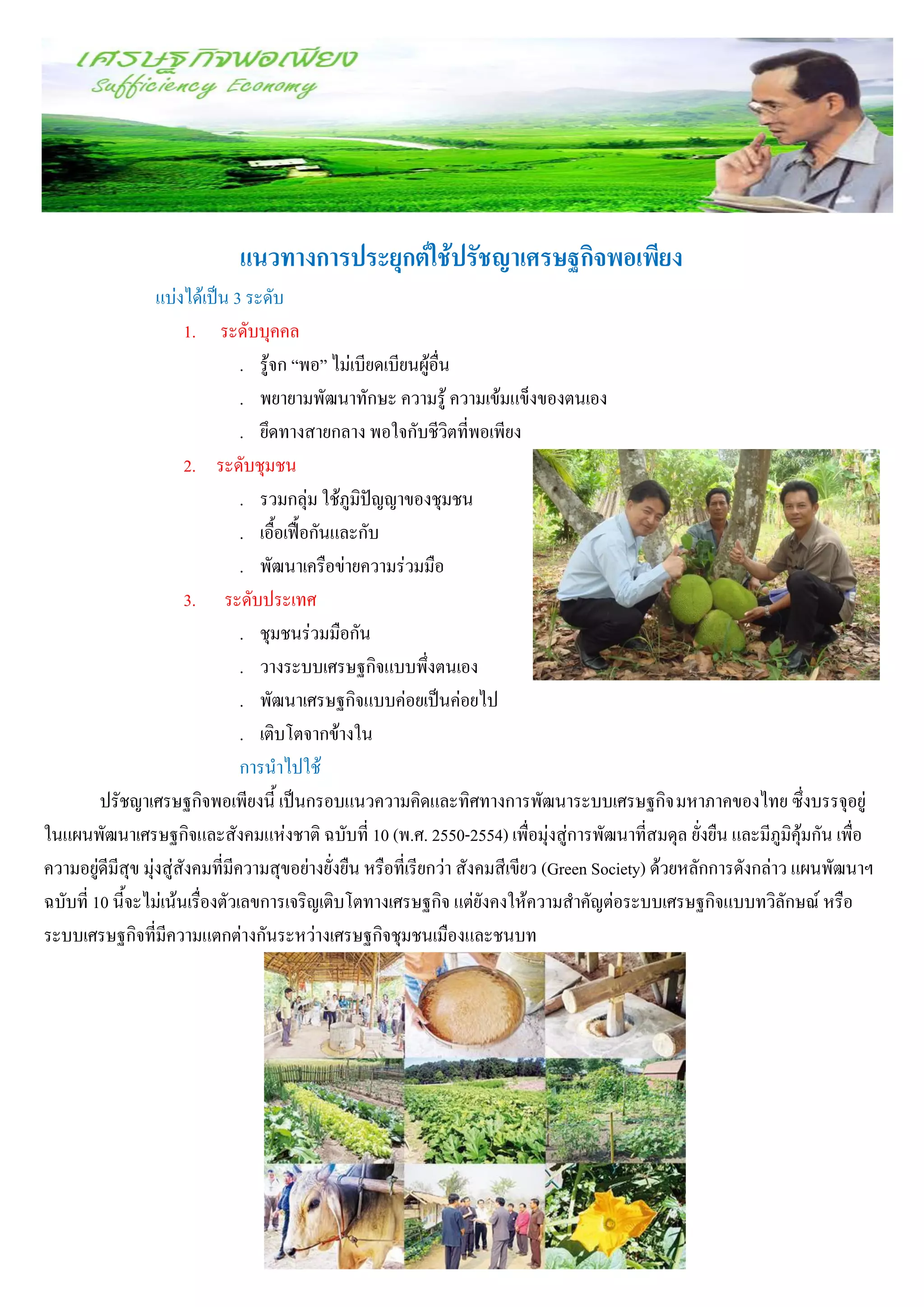 เศรษฐกิจพอเพียง
Sufficiency Economy

แนวทางการประยุกต์ใช้ปรัชญาเศรษฐกิจพอเพียง

แบ่งได้เป็น 3 ระดับ

1. ระดับบุคคล

. รู้จก “พอ” ไม่เบียดเบียนผู้อื่น

. พยายามพัฒนาทักษะ ความรู้ ความเข้มแข็งของตนเอง

. ยึดทางสายกลาง พอใจกับชีวิตที่พอเพียง

2. ระดับชุมชน

. รวมกลุ่ม ใช้ภูมิปัญญาของชุมชน

. เอื้อเฟื้อกันและกับ

. พัฒนาเครือข่ายความร่วมมือ

3. ระดับประเทศ

. ชุมชนร่วมมือกัน

. วางระบบเศรษฐกิจแบบพึ่งตนเอง

. พัฒนาเศรษฐกิจแบบค่อยเป็นค่อยไป

. เติบโตจากข้างใน

การนำไปใช้

ปรัชญาเศรษฐกิจพอเพียงนี้ เป็นกรอบแนวความคิดและทิศทางการพัฒนาระบบเศรษฐกิจมหาภาคของไทย ซึ่งบรรจุอยู่ในแผนพัฒนาเศรษฐกิจและสังคมแห่งชาติ ฉบับที่ 10 (พ.ศ. 2550-2554) เพื่อมุ่งสู่การพัฒนาที่สมดุล ยั่งยืน และมีภูมิคุ้มกัน เพื่อความอยู่ดีมีสุข มุ่งสู่สังคมที่มีความสุขอย่างยั่งยืน หรือที่เรียกว่า สังคมสีเขียว (Green Society) ด้วยหลักการดังกล่าว แผนพัฒนาฯ ฉบับที่ 10 นี้จะไม่เน้นเรื่องตัวเลขการเจริญเติบโตทางเศรษฐกิจ แต่ยังคงให้ความสำคัญต่อระบบเศรษฐกิจแบบทวิลักษณ์ หรือระบบเศรษฐกิจที่มีความแตกต่างกันระหว่างเศรษฐกิจชุมชนเมืองและชนบท